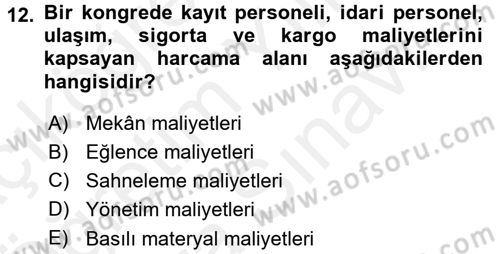 12. Bir kongrede kayıt personeli, idari personel, ulaşım, sigorta ve kargo maliyetlerini kapsayan harcama alanı aşağıdakilerden hangisidir?

A) Mekân maliyetleri
B) Eğlence maliyetleri
C) Sahneleme maliyetleri
D) Yönetim maliyetleri
E) Basılı materyal maliyetleri

www.aofsoru.com